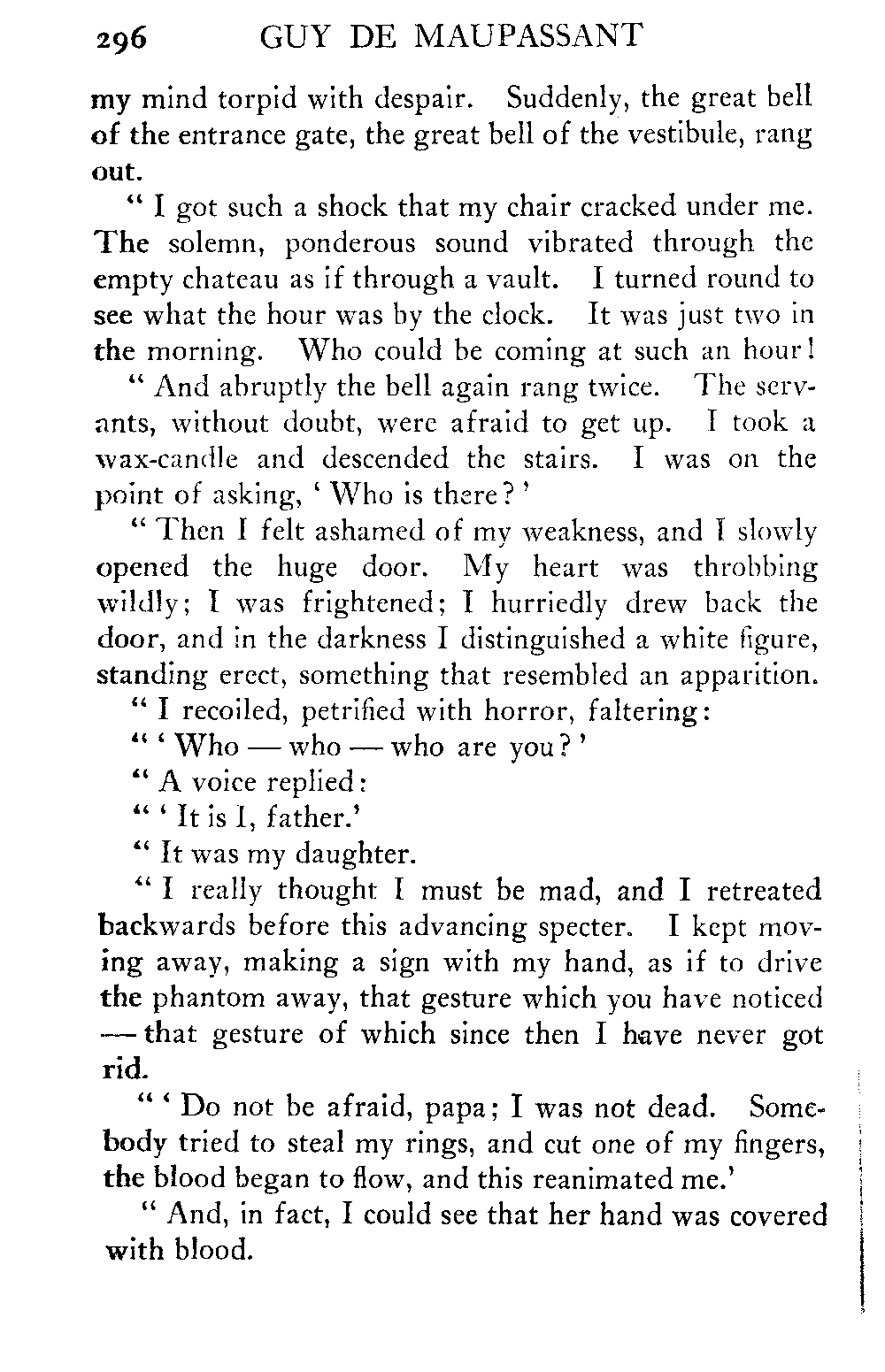 296 GUY DE MAUPASSANT

my mind torpid with despair. Suddenly, the great bell of the entrance gate, the great bell of the vestibule, rang out.

" I got such a shock that my chair cracked under me. The solemn, ponderous sound vibrated through the empty chateau as if through a vault. I turned round to see what the hour was by the clock. It was just two in the morning. Who could be coming at such an hour!

" And abruptly the bell again rang twice. The servants, without doubt, were afraid to get up. I took a wax-candle and descended the stairs. I was on the point of asking, ' Who is there? '

" Then I felt ashamed of my weakness, and I slowly opened the huge door. My heart was throbbing wildly; I was frightened; I hurriedly drew back the door, and in the darkness I distinguished a white figure, standing erect, something that resembled an apparition.

" I recoiled, petrified with horror, faltering:

" ' Who — who — who are you? '

" A voice replied:

" ' It is I, father.'

" It was my daughter.

" I really thought I must be mad, and I retreated backwards before this advancing specter. I kept moving away, making a sign with my hand, as if to drive the phantom away, that gesture which you have noticed — that gesture of which since then I have never got rid.

" ' Do not be afraid, papa; I was not dead. Somebody tried to steal my rings, and cut one of my fingers, the blood began to flow, and this reanimated me.'

" And, in fact, I could see that her hand was covered with blood.